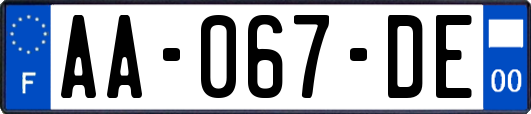 F

AA-067-DE

00